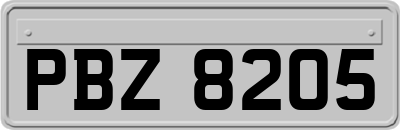 PBZ 8205